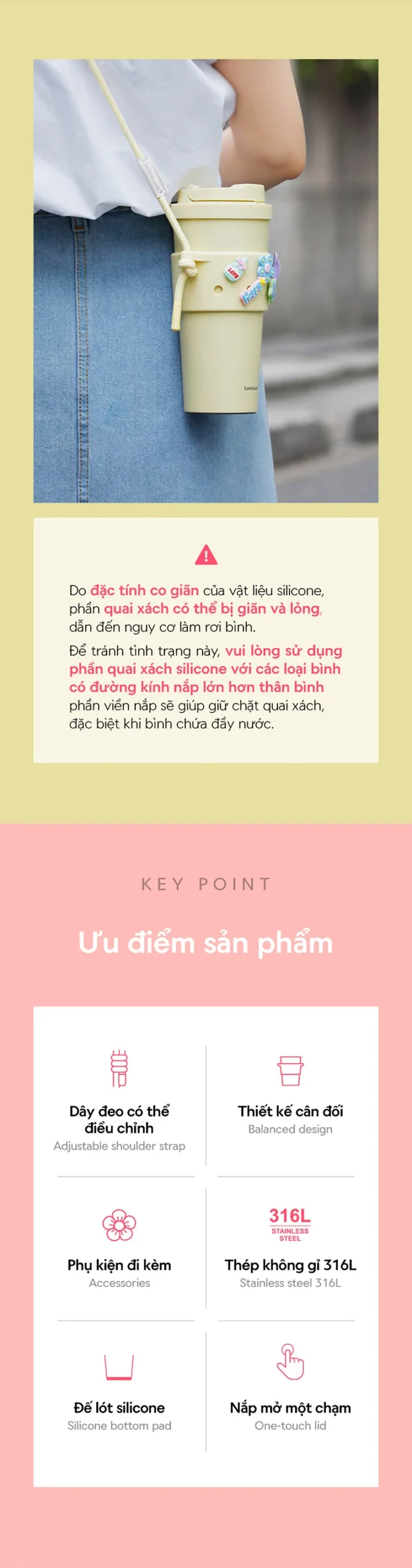 Do đặc tính co giãn của vật liệu silicone, phần quai xách có thể bị giãn và lỏng, dẫn đến nguy cơ làm rơi bình.

Để tránh tình trạng này, vui lòng sử dụng phần quai xách silicone với các loại bình có đường kính nắp lớn hơn thân bình phần viền nắp sẽ giúp giữ chặt quai xách, đặc biệt khi bình chứa đầy nước.

KEY POINT

Ưu điểm sản phẩm

Dây đeo có thể điều chỉnh
Adjustable shoulder strap

Thiết kế cân đối
Balanced design

Phụ kiện đi kèm
Accessories

316L
STAINLESS STEEL

Thép không gỉ 316L
Stainless steel 316L

Đế lót silicone
Silicone bottom pad

Nắp mở một chạm
One-touch lid